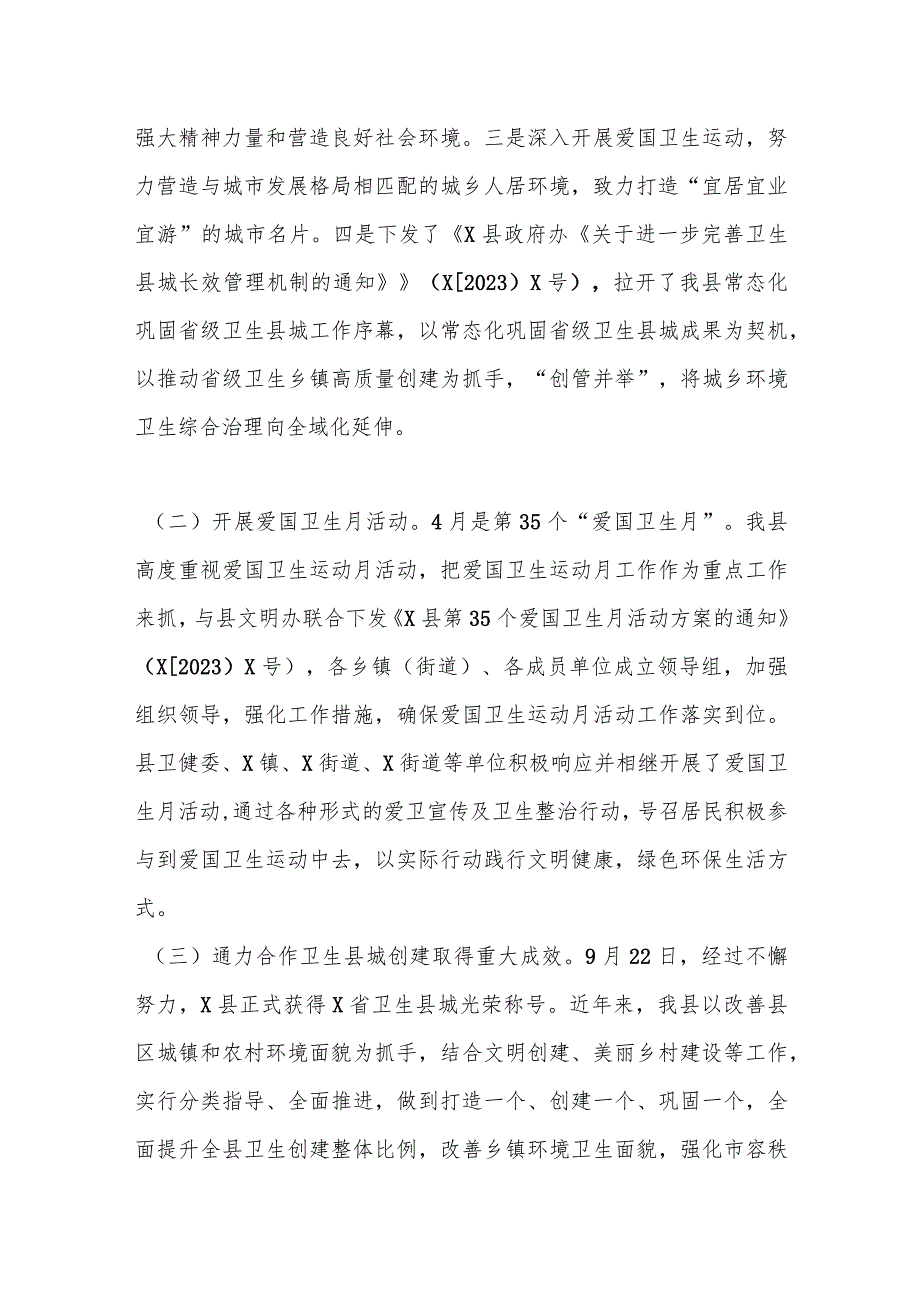 强大精神力量和营造良好社会环境。三是深入开展爱国卫生运动，努力营造与城市发展格局相匹配的城乡人居环境，致力打造“宜居宜业宜游”的城市名片。四是下发了《X县政府办《关于进一步完善卫生县城长效管理机制的通知》》（X[2023）X号），拉开了我县常态化巩固省级卫生县城工作序幕，以常态化巩固省级卫生县城成果为契机，以推动省级卫生乡镇高质量创建为抓手，“创管并举”，将城乡环境卫生综合治理向全域化延伸。

（二）开展爱国卫生月活动。4月是第35个“爱国卫生月”。我县高度重视爱国卫生运动月活动，把爱国卫生运动月工作作为重点工作来抓，与县文明办联合下发《X县第35个爱国卫生月活动方案的通知》（X[2023）X号），各乡镇（街道）、各成员单位成立领导组，加强组织领导，强化工作措施，确保爱国卫生运动月活动工作落实到位。县卫健委、X镇、X街道、X街道等单位积极响应并相继开展了爱国卫生月活动,通过各种形式的爱卫宣传及卫生整治行动，号召居民积极参与到爱国卫生运动中去，以实际行动践行文明健康，绿色环保生活方式。

（三）通力合作卫生县城创建取得重大成效。9月22日，经过不懈努力，X县正式获得X省卫生县城光荣称号。近年来，我县以改善县区城镇和农村环境面貌为抓手，结合文明创建、美丽乡村建设等工作，实行分类指导、全面推进，做到打造一个、创建一个、巩固一个，全面提升全县卫生创建整体比例，改善乡镇环境卫生面貌，强化市容秩